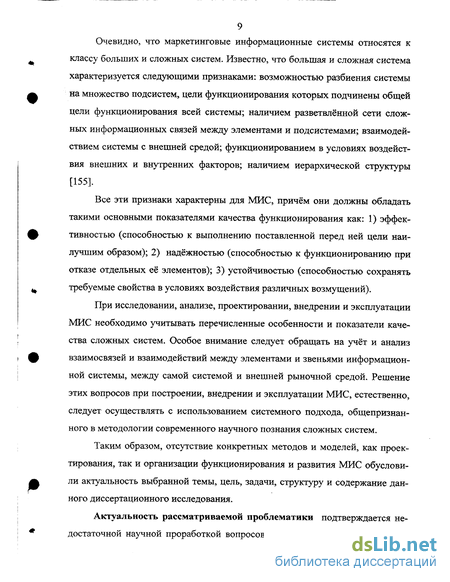 9

Очевидно, что маркетинговые информационные системы относятся к классу больших и сложных систем. Известно, что большая и сложная система характеризуется следующими признаками: возможностью разбиения системы на множество подсистем, цели функционирования которых подчинены общей цели функционирования всей системы; наличием разветвлённой сети сложных информационных связей между элементами и подсистемами; взаимодействием системы с внешней средой; функционированием в условиях воздействия внешних и внутренних факторов; наличием иерархической структуры [155].

Все эти признаки характерны для МИС, причём они должны обладать такими основными показателями качества функционирования как: 1) эффективностью (способностью к выполнению поставленной перед ней цели наилучшим образом); 2) надёжностью (способностью к функционированию при отказе отдельных её элементов); 3) устойчивостью (способностью сохранять требуемые свойства в условиях воздействия различных возмущений).

При исследовании, анализе, проектировании, внедрении и эксплуатации МИС необходимо учитывать перечисленные особенности и показатели качества сложных систем. Особое внимание следует обращать на учёт и анализ взаимосвязей и взаимодействий между элементами и звеньями информационной системы, между самой системой и внешней рыночной средой. Решение этих вопросов при построении, внедрении и эксплуатации МИС, естественно, следует осуществлять с использованием системного подхода, общепризнанного в методологии современного научного познания сложных систем.

Таким образом, отсутствие конкретных методов и моделей, как проектирования, так и организации функционирования и развития МИС обусловили актуальность выбранной темы, цель, задачи, структуру и содержание данного диссертационного исследования.

Актуальность рассматриваемой проблематики подтверждается недостаточной научной проработкой вопросов

dsLib.net
библиотека диссертаций